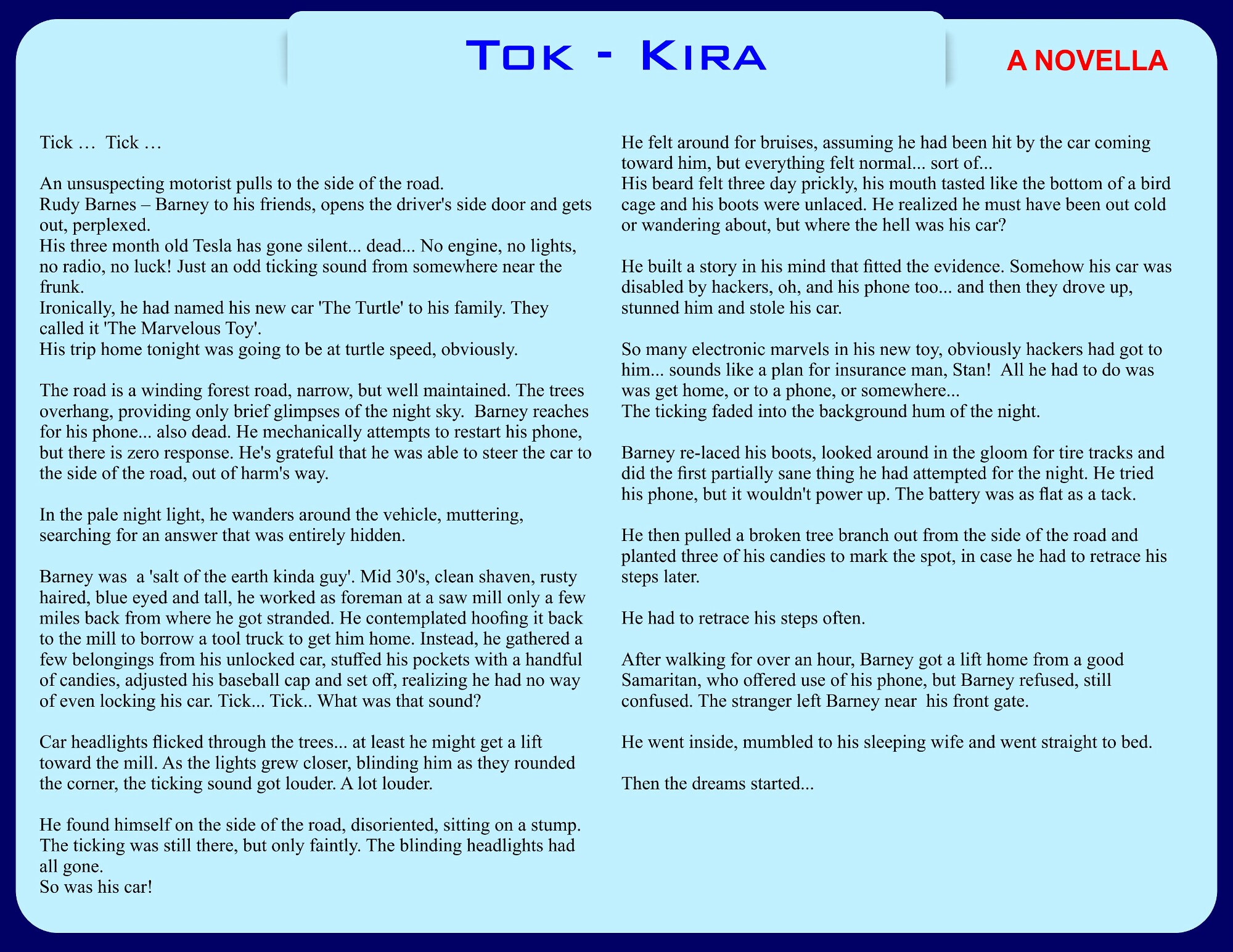 Tok - Kira

A NOVELLA

Tick … Tick …

An unsuspecting motorist pulls to the side of the road.
Rudy Barnes – Barney to his friends, opens the driver's side door and gets out, perplexed.
His three month old Tesla has gone silent... dead... No engine, no lights, no radio, no luck! Just an odd ticking sound from somewhere near the frunk.
Ironically, he had named his new car 'The Turtle' to his family. They called it 'The Marvelous Toy'.
His trip home tonight was going to be at turtle speed, obviously.

The road is a winding forest road, narrow, but well maintained. The trees overhang, providing only brief glimpses of the night sky. Barney reaches for his phone... also dead. He mechanically attempts to restart his phone, but there is zero response. He's grateful that he was able to steer the car to the side of the road, out of harm's way.

In the pale night light, he wanders around the vehicle, muttering, searching for an answer that was entirely hidden.

Barney was a 'salt of the earth kinda guy'. Mid 30's, clean shaven, rusty haired, blue eyed and tall, he worked as foreman at a saw mill only a few miles back from where he got stranded. He contemplated hoofing it back to the mill to borrow a tool truck to get him home. Instead, he gathered a few belongings from his unlocked car, stuffed his pockets with a handful of candies, adjusted his baseball cap and set off, realizing he had no way of even locking his car. Tick... Tick.. What was that sound?

Car headlights flicked through the trees... at least he might get a lift toward the mill. As the lights grew closer, blinding him as they rounded the corner, the ticking sound got louder. A lot louder.

He found himself on the side of the road, disoriented, sitting on a stump. The ticking was still there, but only faintly. The blinding headlights had all gone.
So was his car!

He felt around for bruises, assuming he had been hit by the car coming toward him, but everything felt normal... sort of...
His beard felt three day prickly, his mouth tasted like the bottom of a bird cage and his boots were unlaced. He realized he must have been out cold or wandering about, but where the hell was his car?

He built a story in his mind that fitted the evidence. Somehow his car was disabled by hackers, oh, and his phone too... and then they drove up, stunned him and stole his car.

So many electronic marvels in his new toy, obviously hackers had got to him... sounds like a plan for insurance man, Stan! All he had to do was was get home, or to a phone, or somewhere...
The ticking faded into the background hum of the night.

Barney re-laced his boots, looked around in the gloom for tire tracks and did the first partially sane thing he had attempted for the night. He tried his phone, but it wouldn't power up. The battery was as flat as a tack.

He then pulled a broken tree branch out from the side of the road and planted three of his candies to mark the spot, in case he had to retrace his steps later.

He had to retrace his steps often.

After walking for over an hour, Barney got a lift home from a good Samaritan, who offered use of his phone, but Barney refused, still confused. The stranger left Barney near his front gate.

He went inside, mumbled to his sleeping wife and went straight to bed.

Then the dreams started...